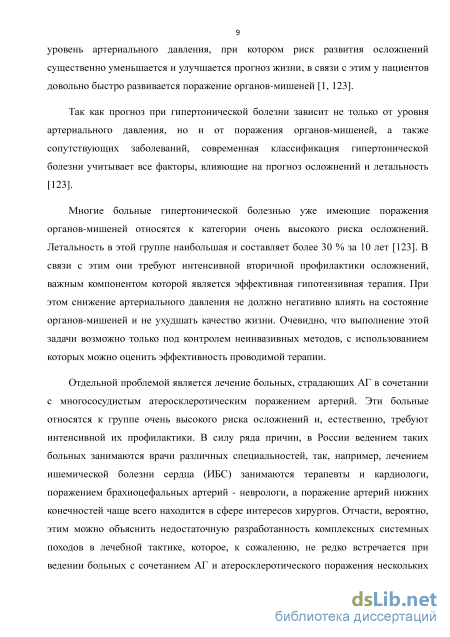 9

уровень артериального давления, при котором риск развития осложнений существенно уменьшается и улучшается прогноз жизни, в связи с этим у пациентов довольно быстро развивается поражение органов-мишеней [1, 123].

Так как прогноз при гипертонической болезни зависит не только от уровня артериального давления, но и от поражения органов-мишеней, а также сопутствующих заболеваний, современная классификация гипертонической болезни учитывает все факторы, влияющие на прогноз осложнений и летальность [123].

Многие больные гипертонической болезнью уже имеющие поражения органов-мишеней относятся к категории очень высокого риска осложнений. Летальность в этой группе наибольшая и составляет более 30 % за 10 лет [123]. В связи с этим они требуют интенсивной вторичной профилактики осложнений, важным компонентом которой является эффективная гипотензивная терапия. При этом снижение артериального давления не должно негативно влиять на состояние органов-мишеней и не ухудшать качество жизни. Очевидно, что выполнение этой задачи возможно только под контролем неинвазивных методов, с использованием которых можно оценить эффективность проводимой терапии.

Отдельной проблемой является лечение больных, страдающих АГ в сочетании с многососудистым атеросклеротическим поражением артерий. Эти больные относятся к группе очень высокого риска осложнений и, естественно, требуют интенсивной их профилактики. В силу ряда причин, в России ведением таких больных занимаются врачи различных специальностей, так, например, лечением ишемической болезни сердца (ИБС) занимаются терапевты и кардиологи, поражением брахиоцефальных артерий - неврологи, а поражение артерий нижних конечностей чаще всего находится в сфере интересов хирургов. Отчасти, вероятно, этим можно объяснить недостаточную разработанность комплексных системных походов в лечебной тактике, которое, к сожалению, не редко встречается при ведении больных с сочетанием АГ и атеросклеротического поражения нескольких

dsLib.net
библиотека диссертаций